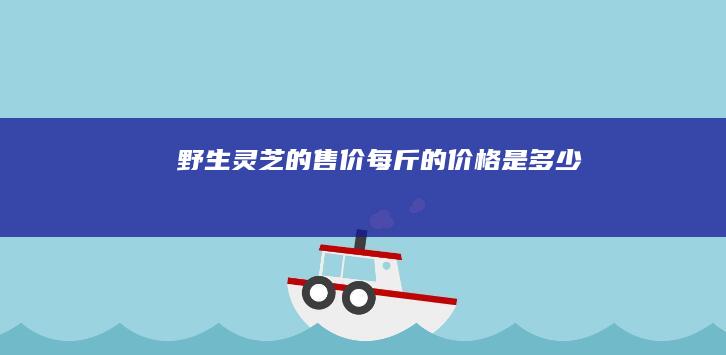 野生灵芝的售价每斤的价格是多少